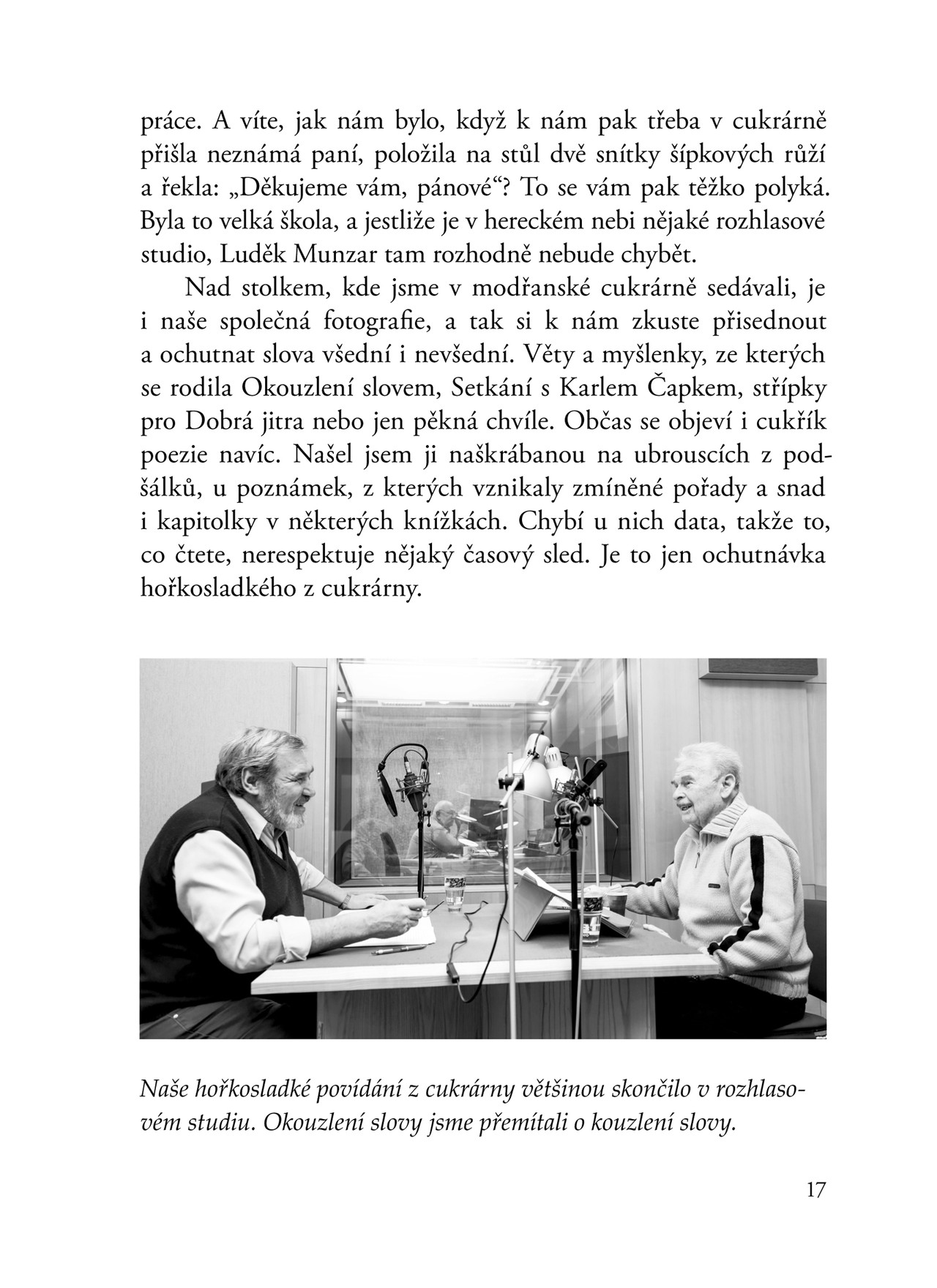 práce. A víte, jak nám bylo, když k nám pak třeba v cukrárně přišla neznámá paní, položila na stůl dvě snítky šípkových růží a řekla: „Děkujeme vám, pánové“? To se vám pak těžko polyká. Byla to velká škola, a jestliže je v hereckém nebi nějaké rozhlasové studio, Luděk Munzar tam rozhodně nebude chybět.

Nad stolkem, kde jsme v modřanské cukrárně sedávali, je i naše společná fotografie, a tak si k nám zkuste přisednout a ochutnat slova všední i nevšední. Věty a myšlenky, ze kterých se rodila Okouzlení slovem, Setkání s Karlem Čapkem, střípky pro Dobrá jitra nebo jen pěkná chvíle. Občas se objeví i cukřík poezie navíc. Našel jsem ji naškrábanou na ubrouscích z podšálků, u poznámek, z kterých vznikaly zmíněné pořady a snad i kapitolky v některých knížkách. Chybí u nich data, takže to, co čtete, nerespektuje nějaký časový sled. Je to jen ochutnávka hořkosladkého z cukrárny.

Naše hořkosladké povídání z cukrárny většinou skončilo v rozhlasovém studiu. Okouzlení slovy jsme přemítali o kouzlení slovy.

17